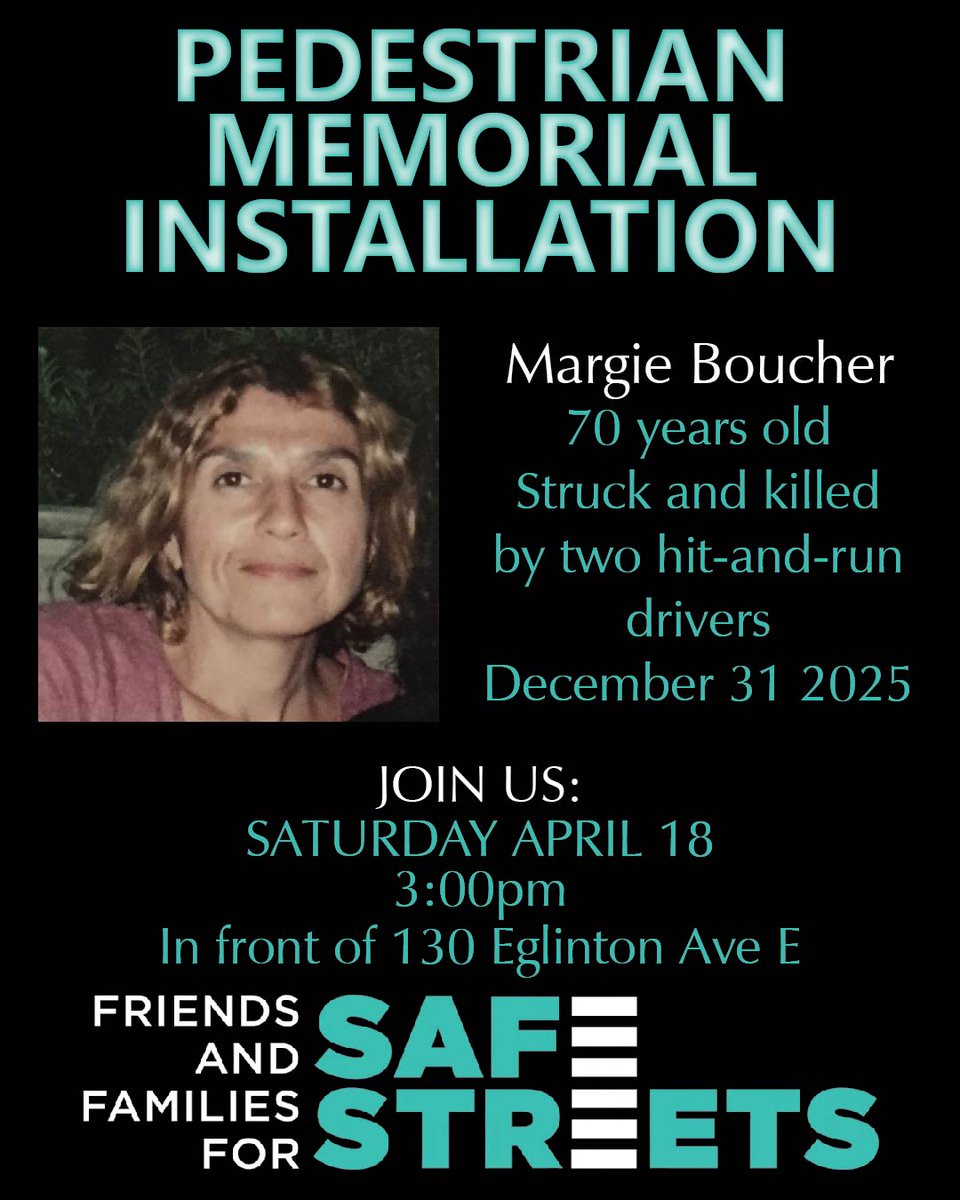 PEDESTRIAN MEMORIAL INSTALLATION

Margie Boucher
70 years old
Struck and killed
by two hit-and-run
drivers
December 31 2025

JOIN US:
SATURDAY APRIL 18
3:00pm
In front of 130 Eglinton Ave E

FRIENDS
AND
FAMILIES
FOR
SAFE
STREETS